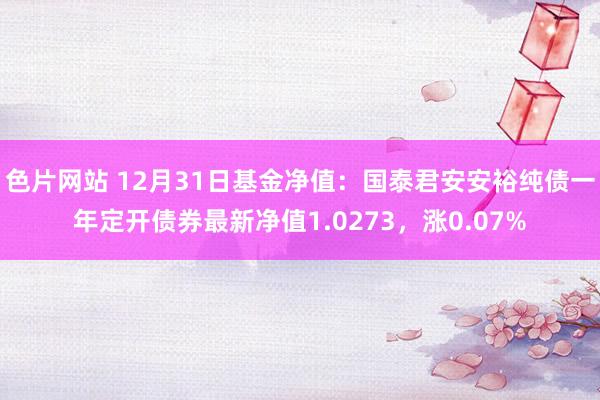 色片网站 12月31日基金净值：国泰君安安裕纯债一年定开债券最新净值1.0273，涨0.07%